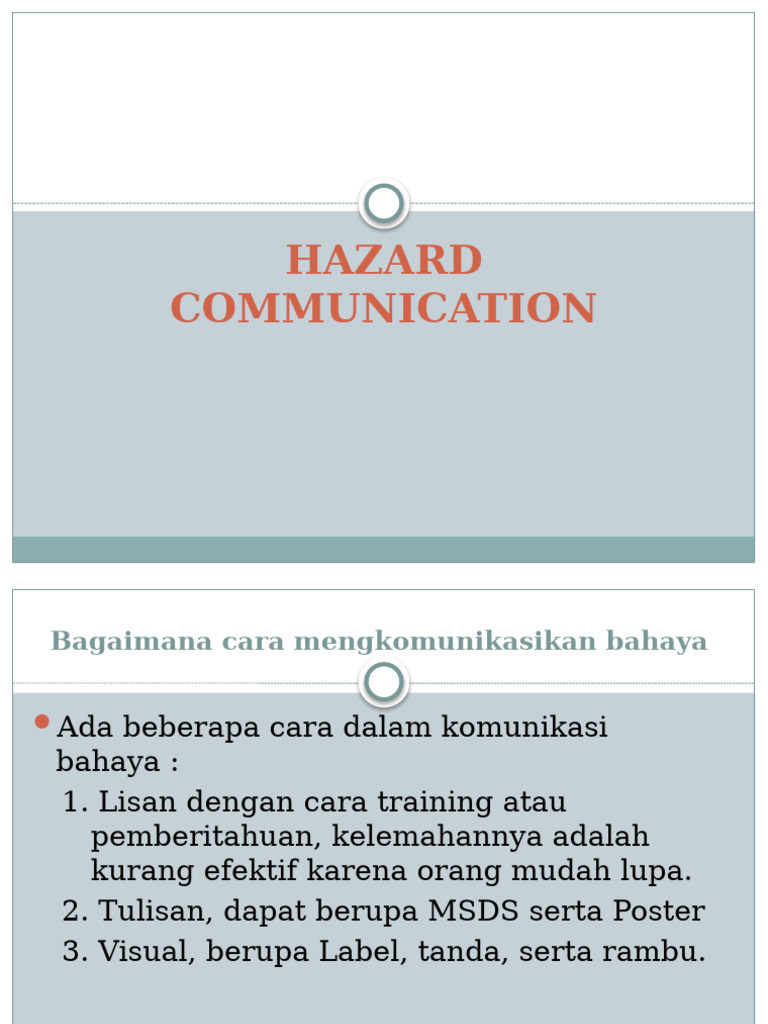 HAZARD COMMUNICATION

Bagaimana cara mengkomunikasikan bahaya

Ada beberapa cara dalam komunikasi bahaya :

1. Lisan dengan cara training atau pemberitahuan, kelemahannya adalah kurang efektif karena orang mudah lupa.
2. Tulisan, dapat berupa MSDS serta Poster
3. Visual, berupa Label, tanda, serta rambu.